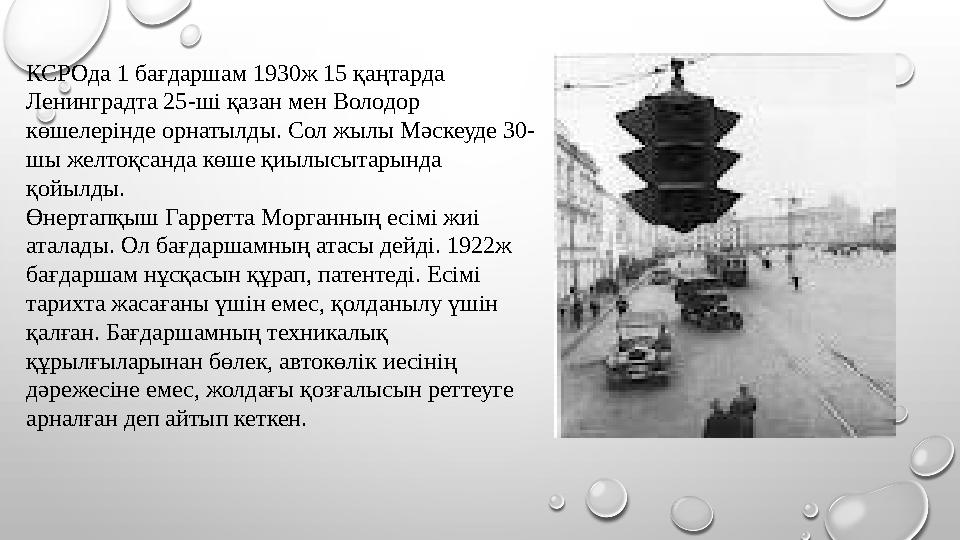 КСРОда 1 бағдаршам 1930ж 15 қаңтарда Ленинградта 25-ші қазан мен Володор көшелерінде орнатылды. Сол жылы Мәскеуде 30-шы желтоқсанда көше қиылысытарында қойылды.
Өнертапқыш Гарретта Морганның есімі жиі аталады. Ол бағдаршамның атасы дейді. 1922ж бағдаршам нұсқасын құрап, патентеді. Есімі тарихта жасағаны үшін емес, қолданылу үшін қалған. Бағдаршамның техникалық құрылғыларынан бөлек, автокөлік иесінің дәрежесіне емес, жолдағы қозғалысын реттеуге арналған деп айтып кеткен.